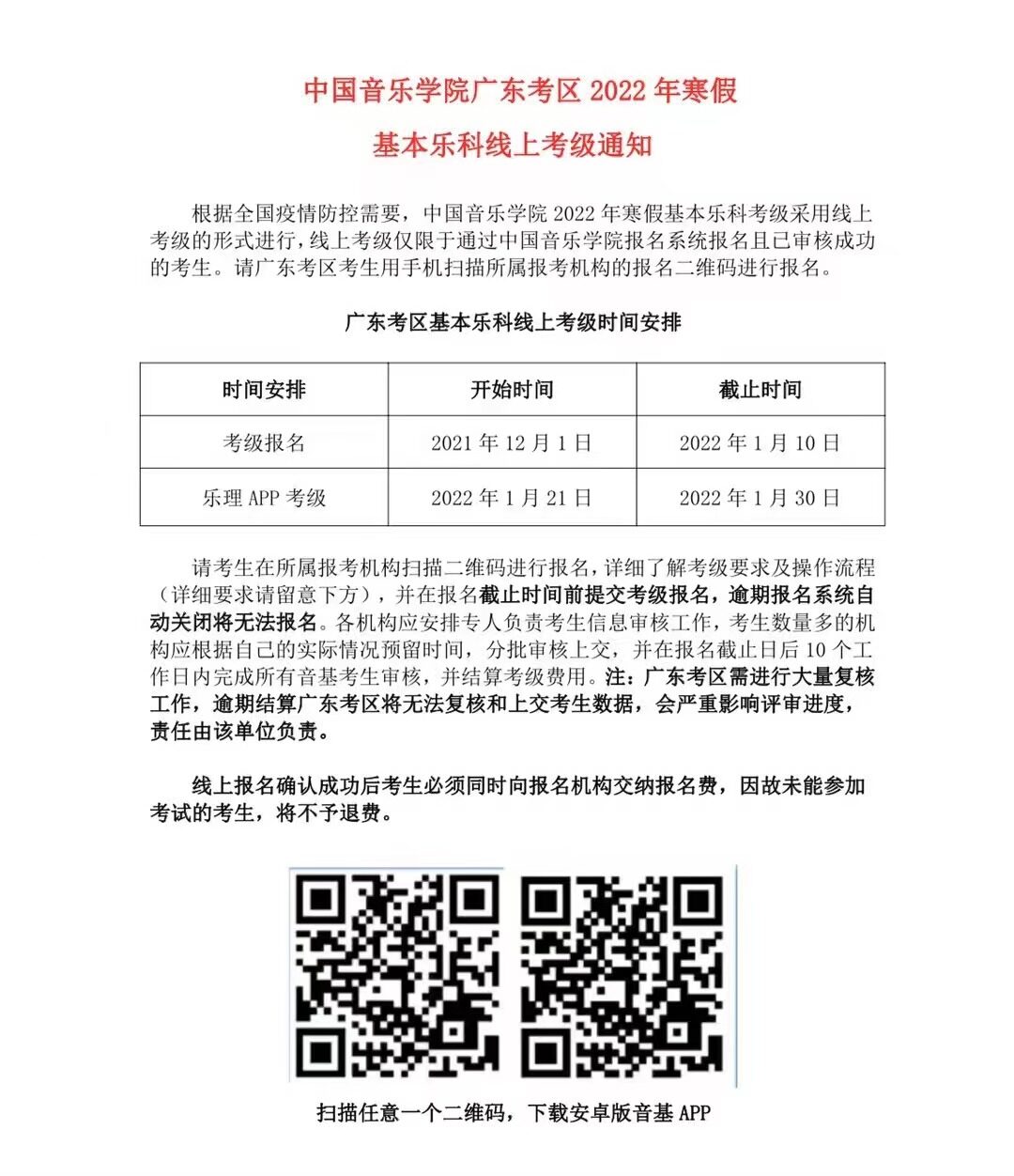 中国音乐学院广东考区 2022 年寒假

基本乐科线上考级通知

根据全国疫情防控需要，中国音乐学院 2022 年寒假基本乐科考级采用线上考级的形式进行，线上考级仅限于通过中国音乐学院报名系统报名且已审核成功的考生。请广东考区考生用手机扫描所属报考机构的报名二维码进行报名。

广东考区基本乐科线上考级时间安排

| 时间安排 | 开始时间 | 截止时间 |
|---|---|---|
| 考级报名 | 2021 年 12 月 1 日 | 2022 年 1 月 10 日 |
| 乐理 APP 考级 | 2022 年 1 月 21 日 | 2022 年 1 月 30 日 |

请考生在所属报考机构扫描二维码进行报名，详细了解考级要求及操作流程（详细要求请留意下方），并在报名截止时间前提交考级报名，逾期报名系统自动关闭将无法报名。各机构应安排专人负责考生信息审核工作，考生数量多的机构应根据自己的实际情况预留时间，分批审核上交，并在报名截止日后 10 个工作日内完成所有音基考生审核，并结算考级费用。注：广东考区需进行大量复核工作，逾期结算广东考区将无法复核和上交考生数据，会严重影响评审进度，责任由该单位负责。

线上报名确认成功后考生必须同时向报名机构交纳报名费，因故未能参加考试的考生，将不予退费。

扫描任意一个二维码，下载安卓版音基 APP